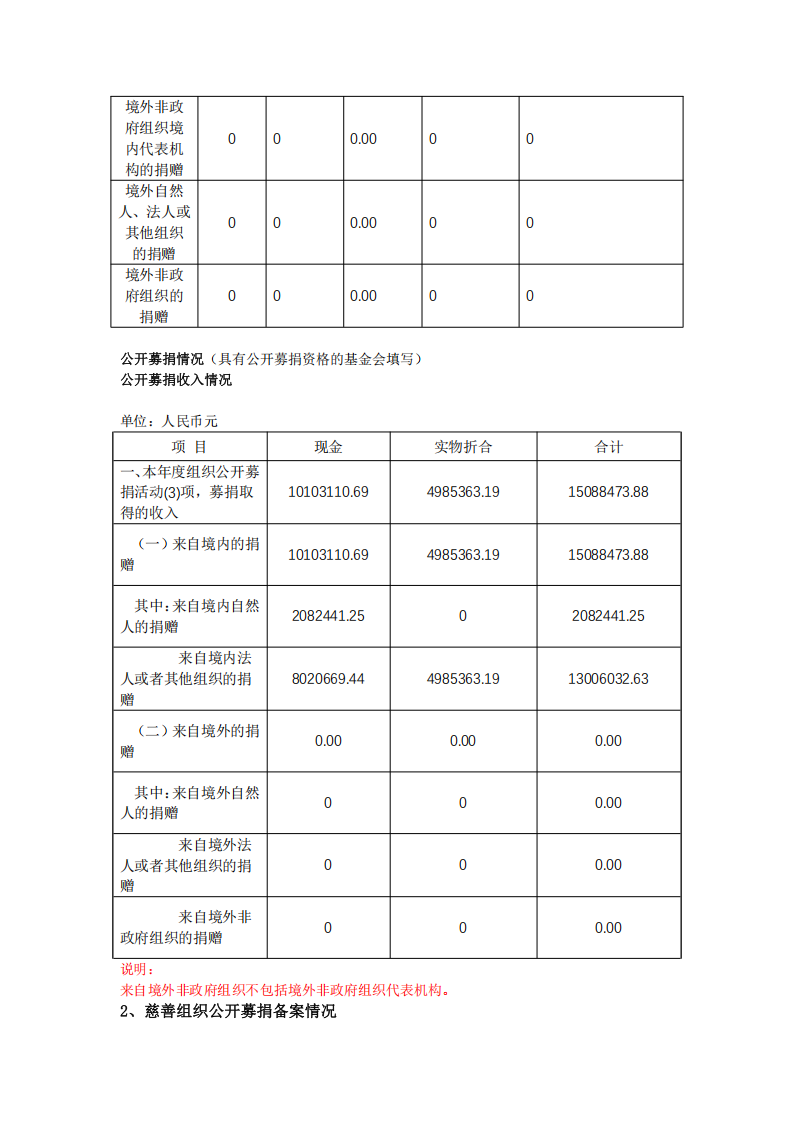 | 境外非政府组织境内代表机构的捐赠 | 0 | 0 | 0.00 | 0 | 0 |
|---|---|---|---|---|---|
| 境外自然人、法人或其他组织的捐赠 | 0 | 0 | 0.00 | 0 | 0 |
| 境外非政府组织的捐赠 | 0 | 0 | 0.00 | 0 | 0 |

公开募捐情况（具有公开募捐资格的基金会填写）
公开募捐收入情况

单位：人民币元

| 项 目 | 现金 | 实物折合 | 合计 |
|---|---|---|---|
| 一、本年度组织公开募捐活动(3)项，募捐取得的收入 | 10103110.69 | 4985363.19 | 15088473.88 |
| （一）来自境内的捐赠 | 10103110.69 | 4985363.19 | 15088473.88 |
| 其中：来自境内自然人的捐赠 | 2082441.25 | 0 | 2082441.25 |
| 来自境内法人或者其他组织的捐赠 | 8020669.44 | 4985363.19 | 13006032.63 |
| （二）来自境外的捐赠 | 0.00 | 0.00 | 0.00 |
| 其中：来自境外自然人的捐赠 | 0 | 0 | 0.00 |
| 来自境外法人或者其他组织的捐赠 | 0 | 0 | 0.00 |
| 来自境外非政府组织的捐赠 | 0 | 0 | 0.00 |

说明：
来自境外非政府组织不包括境外非政府组织代表机构。

2、慈善组织公开募捐备案情况